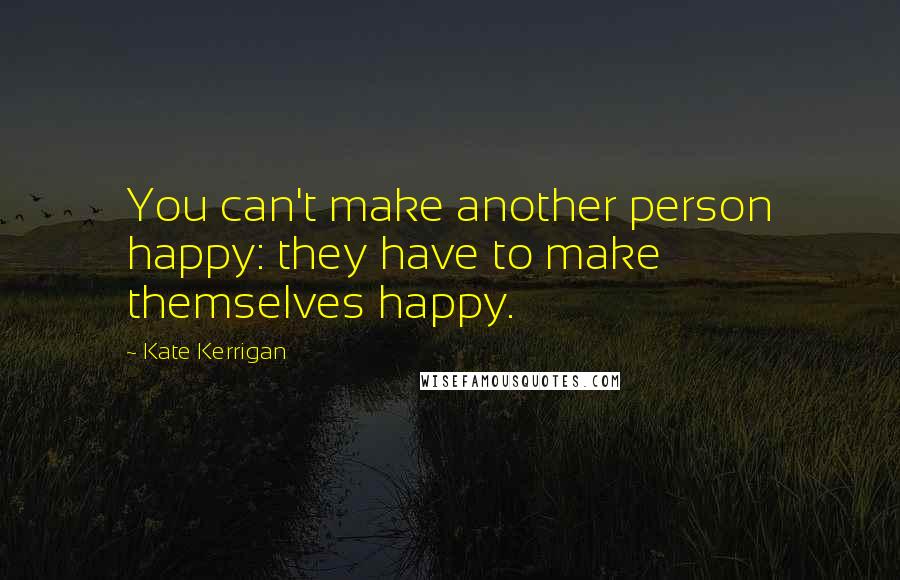 You can't make another person happy: they have to make themselves happy.

- Kate Kerrigan

WISEFAMOUSQUOTES.COM